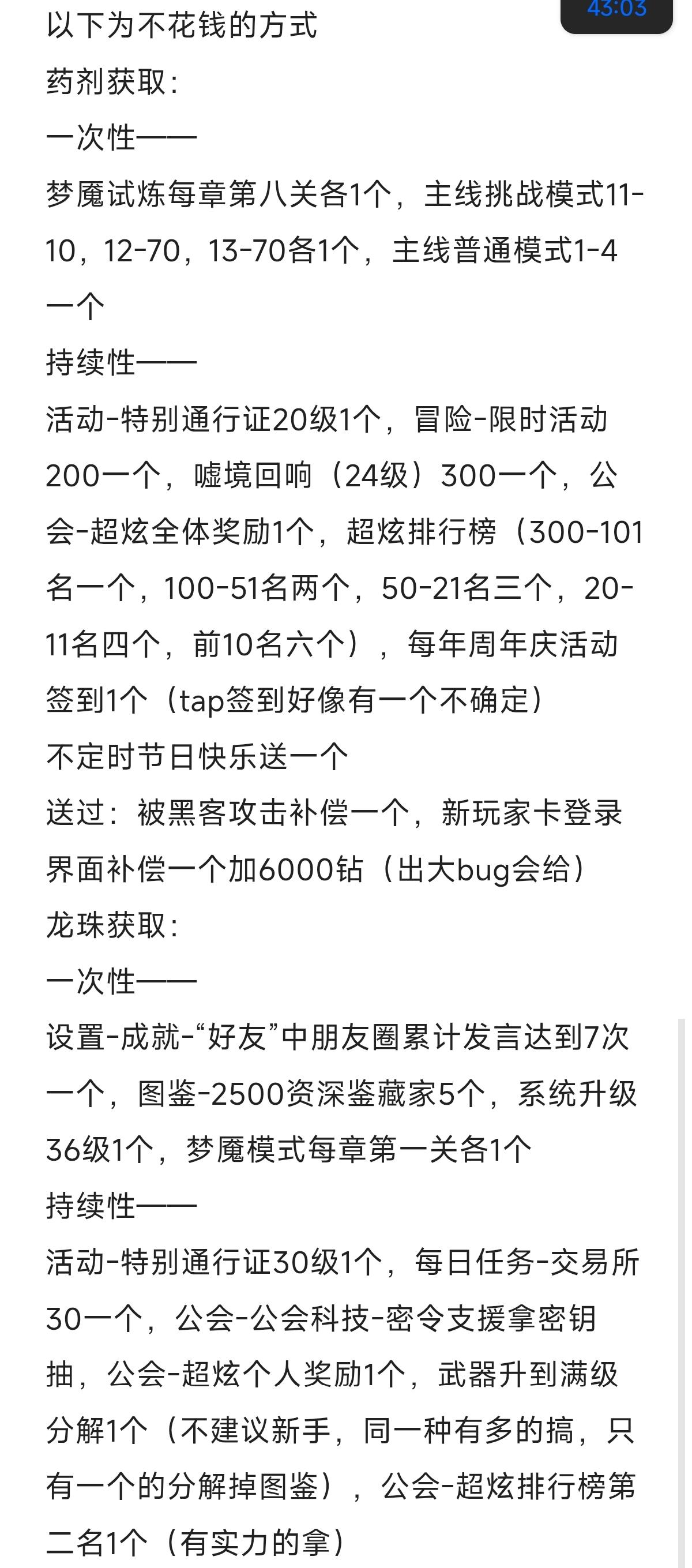 43:03

以下为不花钱的方式
药剂获取:
一次性——
梦魇试炼每章第八关各1个，主线挑战模式11-10，12-70，13-70各1个，主线普通模式1-4一个
持续性——
活动-特别通行证20级1个，冒险-限时活动200一个，嘘境回响（24级）300一个，公会-超炫全体奖励1个，超炫排行榜（300-101名一个，100-51名两个，50-21名三个，20-11名四个，前10名六个），每年周年庆活动签到1个（tap签到好像有一个不确定）
不定时节日快乐送一个
送过：被黑客攻击补偿一个，新玩家卡登录界面补偿一个加6000钻（出大bug会给）
龙珠获取:
一次性——
设置-成就-“好友”中朋友圈累计发言达到7次一个，图鉴-2500资深鉴藏家5个，系统升级36级1个，梦魇模式每章第一关各1个
持续性——
活动-特别通行证30级1个，每日任务-交易所30一个，公会-公会科技-密令支援拿密钥抽，公会-超炫个人奖励1个，武器升到满级分解1个（不建议新手，同一种有多的搞，只有一个的分解掉图鉴），公会-超炫排行榜第二名1个（有实力的拿）